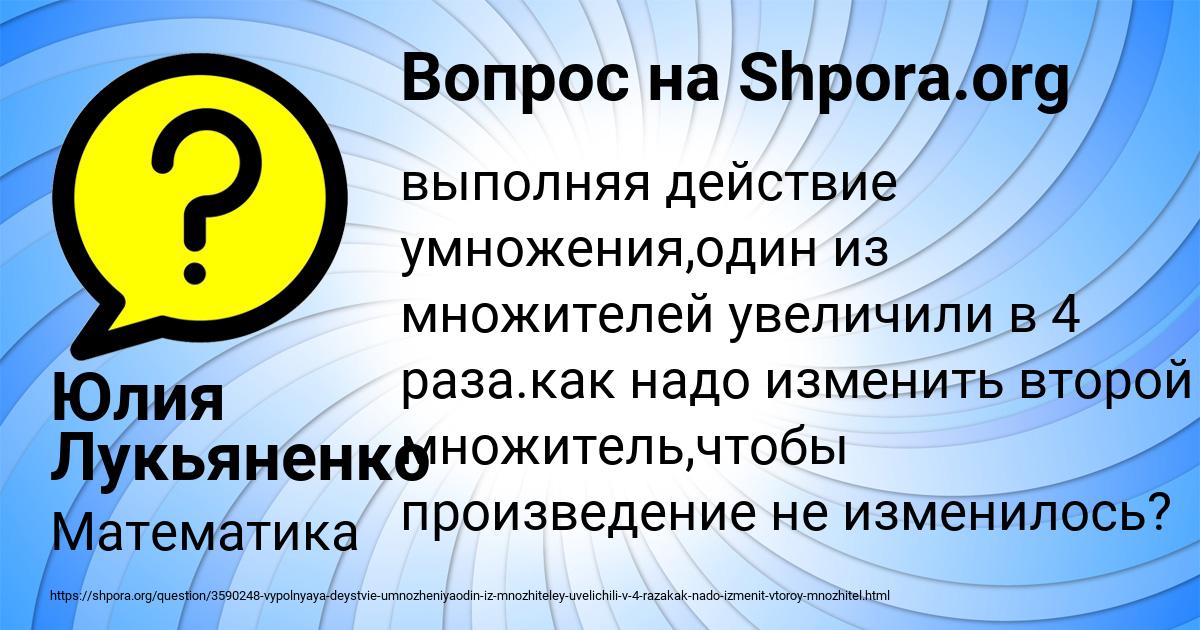 Вопрос на Shpora.org

?

выполняя действие умножения,один из множителей увеличили в 4 раза.как надо изменить второй множитель,чтобы произведение не изменилось?

Юлия Лукьяненко

Математика

https://shpora.org/question/3590248-vypolnyaya-deystvie-umnozheniyaodin-iz-mnozhiteley-uvelichili-v-4-razakak-nado-izmenit-vtoroy-mnozhitel.html